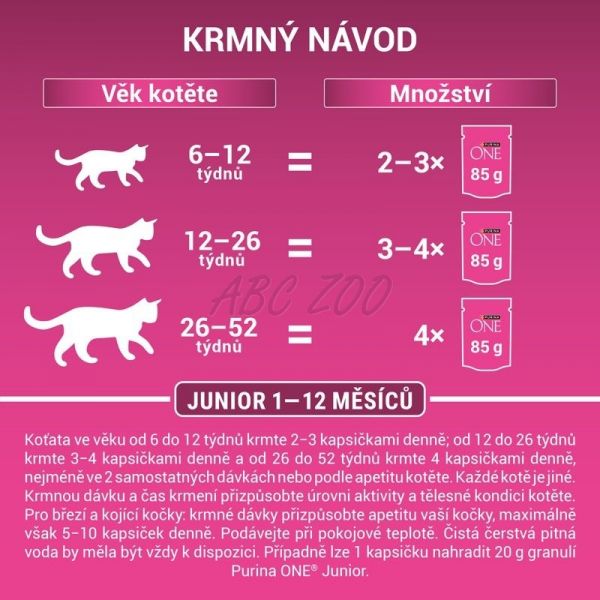 KRMNÝ NÁVOD

Věk kotěte

Množství

6–12 týdnů = 2–3× PURINA ONE 85 g

12–26 týdnů = 3–4× PURINA ONE 85 g

ABC ZOO

26–52 týdnů = 4× PURINA ONE 85 g

JUNIOR 1–12 MĚSÍCŮ

Koťata ve věku od 6 do 12 týdnů krmte 2–3 kapsičkami denně; od 12 do 26 týdnů krmte 3–4 kapsičkami denně a od 26 do 52 týdnů krmte 4 kapsičkami denně, nejméně ve 2 samostatných dávkách nebo podle apetitu kotěte. Každé kotě je jiné. Krmnou dávku a čas krmení přizpůsobte úrovni aktivity a tělesné kondici kotěte. Pro březí a kojící kočky: krmné dávky přizpůsobte apetitu vaší kočky, maximálně však 5–10 kapsiček denně. Podávejte při pokojové teplotě. Čistá čerstvá pitná voda by měla být vždy k dispozici. Případně lze 1 kapsičku nahradit 20 g granulí Purina ONE® Junior.